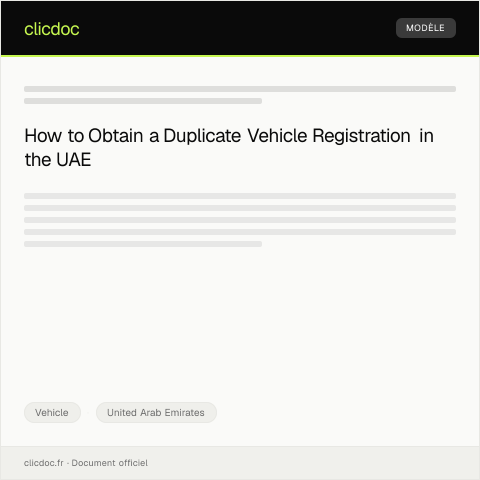 clicdoc

MODÈLE

How to Obtain a Duplicate Vehicle Registration in the UAE

Vehicle

United Arab Emirates

clicdoc.fr · Document officiel